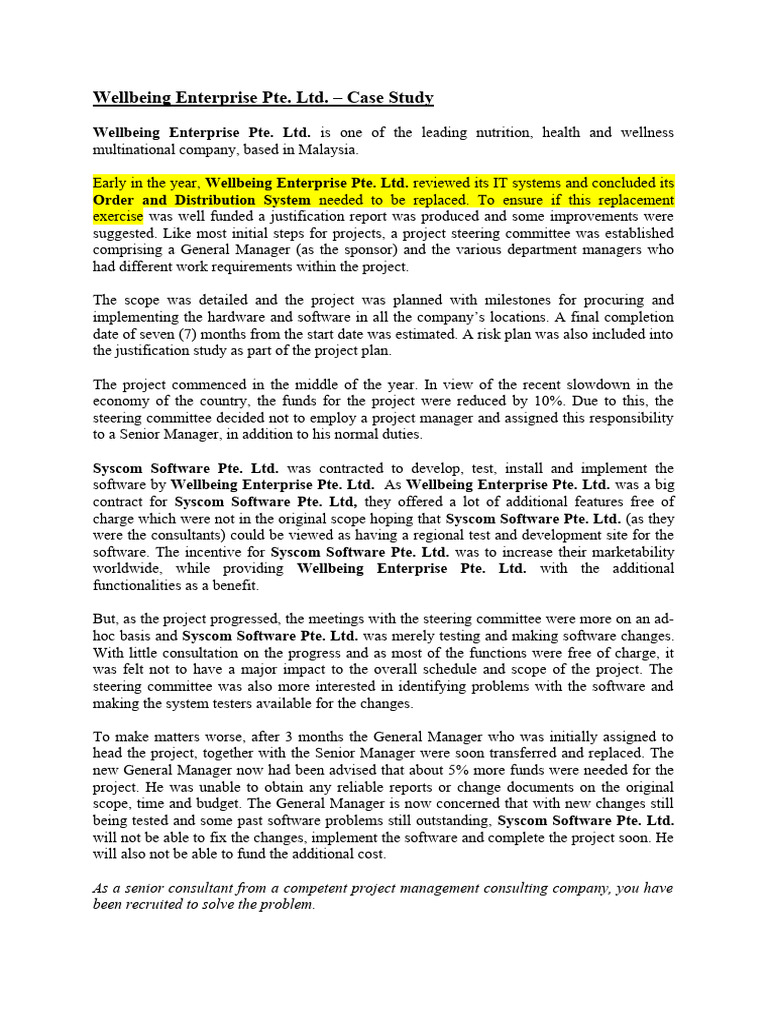 Wellbeing Enterprise Pte. Ltd. – Case Study

Wellbeing Enterprise Pte. Ltd. is one of the leading nutrition, health and wellness multinational company, based in Malaysia.

Early in the year, Wellbeing Enterprise Pte. Ltd. reviewed its IT systems and concluded its Order and Distribution System needed to be replaced. To ensure if this replacement exercise was well funded a justification report was produced and some improvements were suggested. Like most initial steps for projects, a project steering committee was established comprising a General Manager (as the sponsor) and the various department managers who had different work requirements within the project.

The scope was detailed and the project was planned with milestones for procuring and implementing the hardware and software in all the company's locations. A final completion date of seven (7) months from the start date was estimated. A risk plan was also included into the justification study as part of the project plan.

The project commenced in the middle of the year. In view of the recent slowdown in the economy of the country, the funds for the project were reduced by 10%. Due to this, the steering committee decided not to employ a project manager and assigned this responsibility to a Senior Manager, in addition to his normal duties.

Syscom Software Pte. Ltd. was contracted to develop, test, install and implement the software by Wellbeing Enterprise Pte. Ltd. As Wellbeing Enterprise Pte. Ltd. was a big contract for Syscom Software Pte. Ltd, they offered a lot of additional features free of charge which were not in the original scope hoping that Syscom Software Pte. Ltd. (as they were the consultants) could be viewed as having a regional test and development site for the software. The incentive for Syscom Software Pte. Ltd. was to increase their marketability worldwide, while providing Wellbeing Enterprise Pte. Ltd. with the additional functionalities as a benefit.

But, as the project progressed, the meetings with the steering committee were more on an ad-hoc basis and Syscom Software Pte. Ltd. was merely testing and making software changes. With little consultation on the progress and as most of the functions were free of charge, it was felt not to have a major impact to the overall schedule and scope of the project. The steering committee was also more interested in identifying problems with the software and making the system testers available for the changes.

To make matters worse, after 3 months the General Manager who was initially assigned to head the project, together with the Senior Manager were soon transferred and replaced. The new General Manager now had been advised that about 5% more funds were needed for the project. He was unable to obtain any reliable reports or change documents on the original scope, time and budget. The General Manager is now concerned that with new changes still being tested and some past software problems still outstanding, Syscom Software Pte. Ltd. will not be able to fix the changes, implement the software and complete the project soon. He will also not be able to fund the additional cost.

As a senior consultant from a competent project management consulting company, you have been recruited to solve the problem.